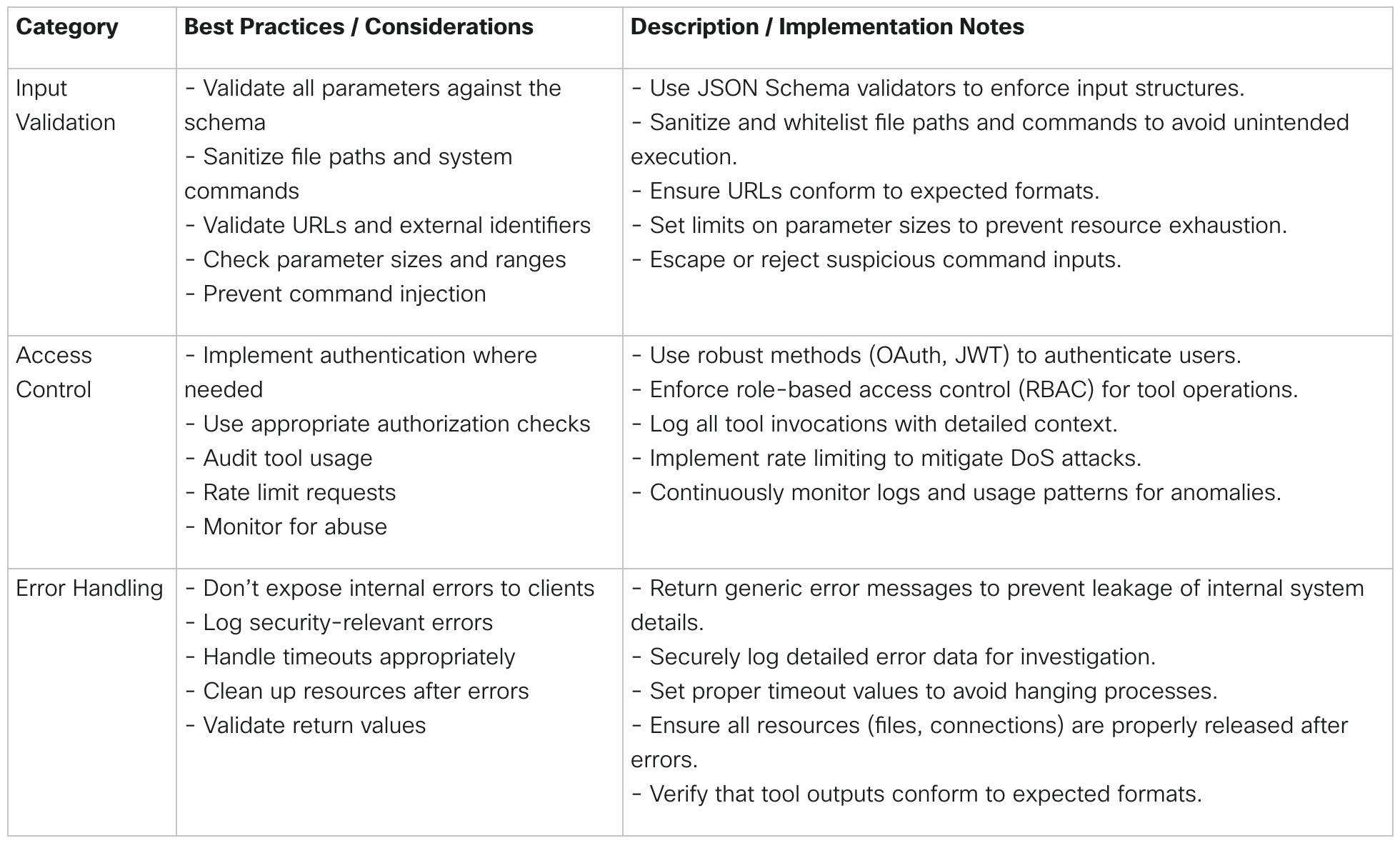 | Category | Best Practices / Considerations | Description / Implementation Notes |
|---|---|---|
| Input Validation | - Validate all parameters against the schema<br>- Sanitize file paths and system commands<br>- Validate URLs and external identifiers<br>- Check parameter sizes and ranges<br>- Prevent command injection | - Use JSON Schema validators to enforce input structures.<br>- Sanitize and whitelist file paths and commands to avoid unintended execution.<br>- Ensure URLs conform to expected formats.<br>- Set limits on parameter sizes to prevent resource exhaustion.<br>- Escape or reject suspicious command inputs. |
| Access Control | - Implement authentication where needed<br>- Use appropriate authorization checks<br>- Audit tool usage<br>- Rate limit requests<br>- Monitor for abuse | - Use robust methods (OAuth, JWT) to authenticate users.<br>- Enforce role-based access control (RBAC) for tool operations.<br>- Log all tool invocations with detailed context.<br>- Implement rate limiting to mitigate DoS attacks.<br>- Continuously monitor logs and usage patterns for anomalies. |
| Error Handling | - Don't expose internal errors to clients<br>- Log security-relevant errors<br>- Handle timeouts appropriately<br>- Clean up resources after errors<br>- Validate return values | - Return generic error messages to prevent leakage of internal system details.<br>- Securely log detailed error data for investigation.<br>- Set proper timeout values to avoid hanging processes.<br>- Ensure all resources (files, connections) are properly released after errors.<br>- Verify that tool outputs conform to expected formats. |